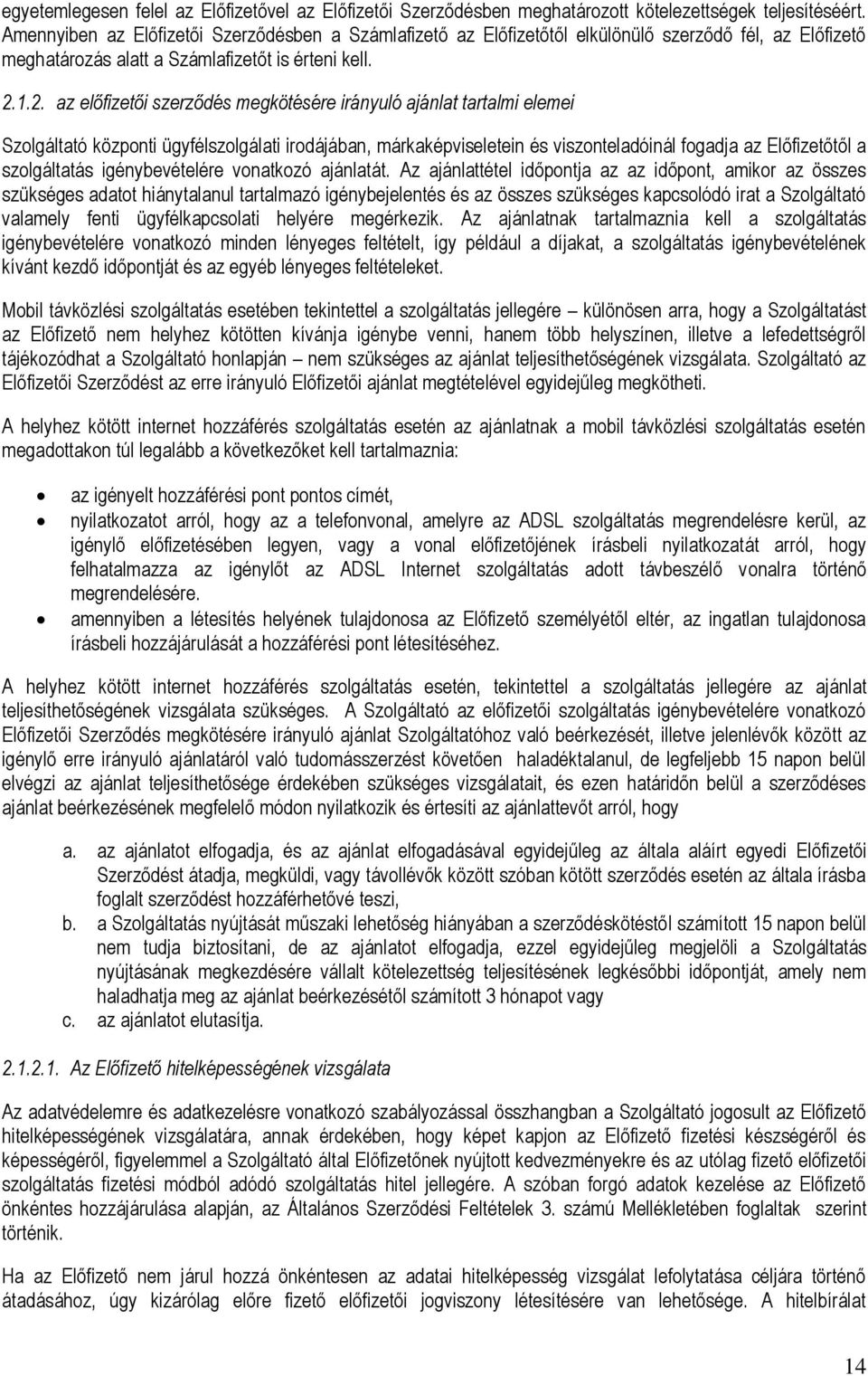 egyetemlegesen felel az Előfizetővel az Előfizetői Szerződésben meghatározott kötelezettségek teljesítéséért. Amennyiben az Előfizetői Szerződésben a Számlafizető az Előfizetőtől elkülönülő szerződő fél, az Előfizető meghatározás alatt a Számlafizetőt is érteni kell.

2.1.2. az előfizetői szerződés megkötésére irányuló ajánlat tartalmi elemei

Szolgáltató központi ügyfélszolgálati irodájában, márkaképviseletein és viszonteladóinál fogadja az Előfizetőtől a szolgáltatás igénybevételére vonatkozó ajánlatát. Az ajánlattétel időpontja az az időpont, amikor az összes szükséges adatot hiánytalanul tartalmazó igénybejelentés és az összes szükséges kapcsolódó irat a Szolgáltató valamely fenti ügyfélkapcsolati helyére megérkezik. Az ajánlatnak tartalmaznia kell a szolgáltatás igénybevételére vonatkozó minden lényeges feltételt, így például a díjakat, a szolgáltatás igénybevételének kívánt kezdő időpontját és az egyéb lényeges feltételeket.

Mobil távközlési szolgáltatás esetében tekintettel a szolgáltatás jellegére – különösen arra, hogy a Szolgáltatást az Előfizető nem helyhez kötötten kívánja igénybe venni, hanem több helyszínen, illetve a lefedettségről tájékozódhat a Szolgáltató honlapján – nem szükséges az ajánlat teljesíthetőségének vizsgálata. Szolgáltató az Előfizetői Szerződést az erre irányuló Előfizetői ajánlat megtételével egyidejűleg megkötheti.

A helyhez kötött internet hozzáférés szolgáltatás esetén az ajánlatnak a mobil távközlési szolgáltatás esetén megadottakon túl legalább a következőket kell tartalmaznia:

• az igényelt hozzáférési pont pontos címét,
• nyilatkozatot arról, hogy az a telefonvonal, amelyre az ADSL szolgáltatás megrendelésre kerül, az igénylő előfizetésében legyen, vagy a vonal előfizetőjének írásbeli nyilatkozatát arról, hogy felhatalmazza az igénylőt az ADSL Internet szolgáltatás adott távbeszélő vonalra történő megrendelésére.
• amennyiben a létesítés helyének tulajdonosa az Előfizető személyétől eltér, az ingatlan tulajdonosa írásbeli hozzájárulását a hozzáférési pont létesítéséhez.

A helyhez kötött internet hozzáférés szolgáltatás esetén, tekintettel a szolgáltatás jellegére az ajánlat teljesíthetőségének vizsgálata szükséges. A Szolgáltató az előfizetői szolgáltatás igénybevételére vonatkozó Előfizetői Szerződés megkötésére irányuló ajánlat Szolgáltatóhoz való beérkezését, illetve jelenlévők között az igénylő erre irányuló ajánlatáról való tudomásszerzést követően haladéktalanul, de legfeljebb 15 napon belül elvégzi az ajánlat teljesíthetősége érdekében szükséges vizsgálatait, és ezen határidőn belül a szerződéses ajánlat beérkezésének megfelelő módon nyilatkozik és értesíti az ajánlattevőt arról, hogy

a. az ajánlatot elfogadja, és az ajánlat elfogadásával egyidejűleg az általa aláírt egyedi Előfizetői Szerződést átadja, megküldi, vagy távollévők között szóban kötött szerződés esetén az általa írásba foglalt szerződést hozzáférhetővé teszi,
b. a Szolgáltatás nyújtását műszaki lehetőség hiányában a szerződéskötéstől számított 15 napon belül nem tudja biztosítani, de az ajánlatot elfogadja, ezzel egyidejűleg megjelöli a Szolgáltatás nyújtásának megkezdésére vállalt kötelezettség teljesítésének legkésőbbi időpontját, amely nem haladhatja meg az ajánlat beérkezésétől számított 3 hónapot vagy
c. az ajánlatot elutasítja.

2.1.2.1. Az Előfizető hitelképességének vizsgálata

Az adatvédelemre és adatkezelésre vonatkozó szabályozással összhangban a Szolgáltató jogosult az Előfizető hitelképességének vizsgálatára, annak érdekében, hogy képet kapjon az Előfizető fizetési készségéről és képességéről, figyelemmel a Szolgáltató által Előfizetőnek nyújtott kedvezményekre és az utólag fizető előfizetői szolgáltatás fizetési módból adódó szolgáltatás hitel jellegére. A szóban forgó adatok kezelése az Előfizető önkéntes hozzájárulása alapján, az Általános Szerződési Feltételek 3. számú Mellékletében foglaltak szerint történik.

Ha az Előfizető nem járul hozzá önkéntesen az adatai hitelképesség vizsgálat lefolytatása céljára történő átadásához, úgy kizárólag előre fizető előfizetői jogviszony létesítésére van lehetősége. A hitelbírálat

14